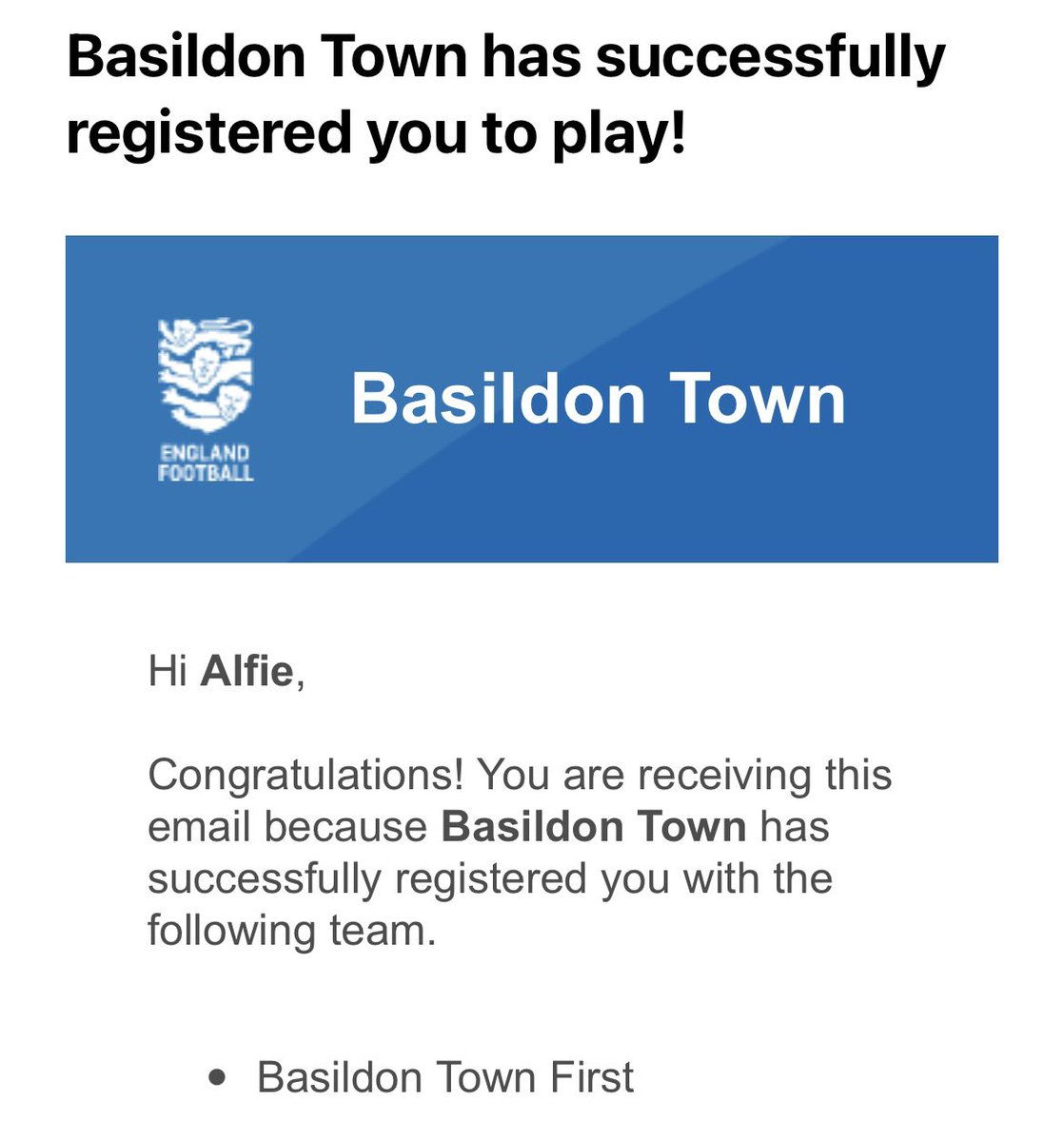 Basildon Town has successfully registered you to play!

ENGLAND FOOTBALL

Basildon Town

Hi Alfie,

Congratulations! You are receiving this email because Basildon Town has successfully registered you with the following team.

• Basildon Town First